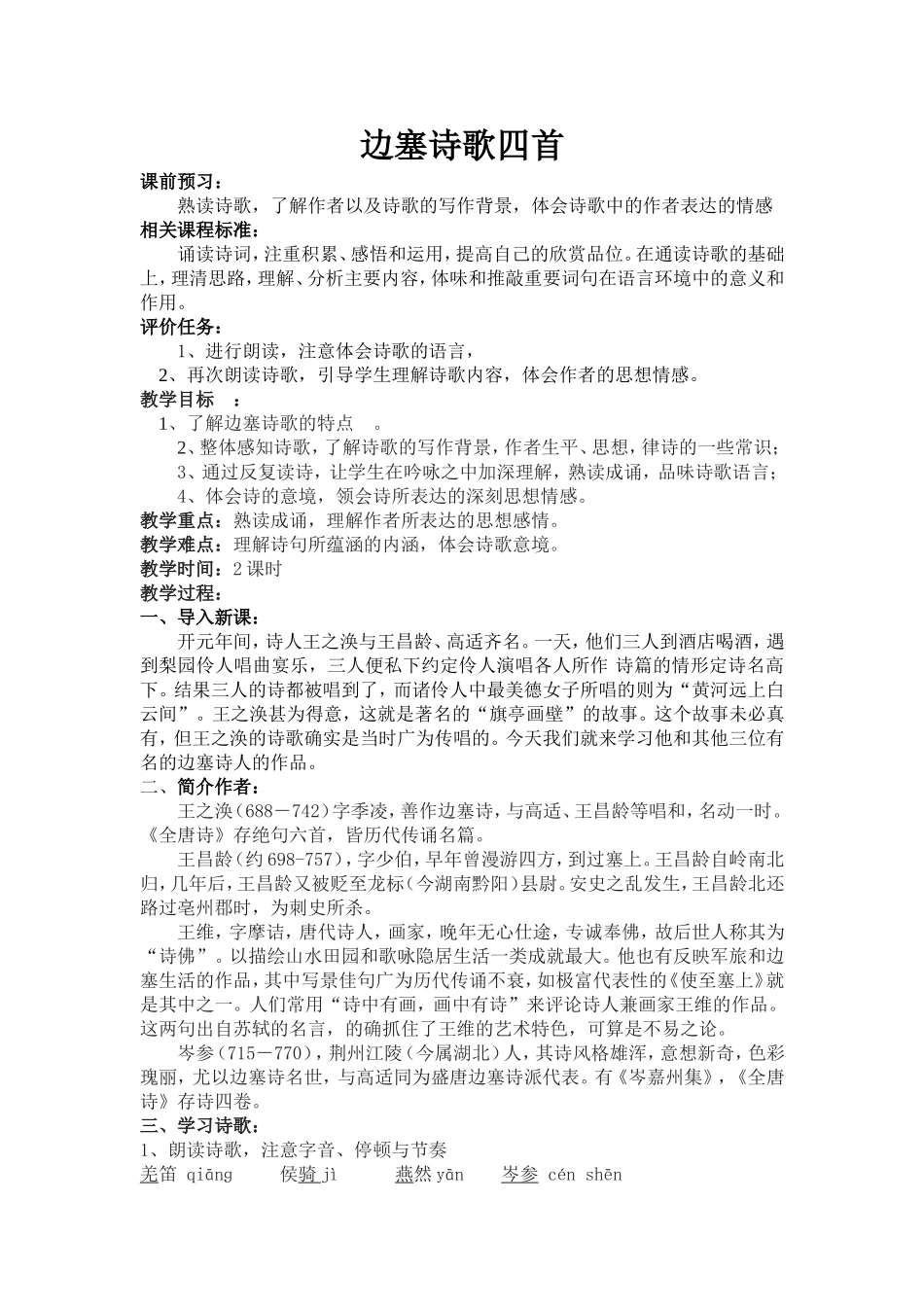 边塞诗歌四首

课前预习：

熟读诗歌，了解作者以及诗歌的写作背景，体会诗歌中的作者表达的情感

相关课程标准：

诵读诗词，注重积累、感悟和运用，提高自己的欣赏品位。在通读诗歌的基础上，理清思路，理解、分析主要内容，体味和推敲重要词句在语言环境中的意义和作用。

评价任务：

1、进行朗读，注意体会诗歌的语言，

2、再次朗读诗歌，引导学生理解诗歌内容，体会作者的思想情感。

教学目标 ：

1、了解边塞诗歌的特点 。

2、整体感知诗歌，了解诗歌的写作背景，作者生平、思想，律诗的一些常识；

3、通过反复读诗，让学生在吟咏之中加深理解，熟读成诵，品味诗歌语言；

4、体会诗的意境，领会诗所表达的深刻思想情感。

教学重点：熟读成诵，理解作者所表达的思想感情。

教学难点：理解诗句所蕴涵的内涵，体会诗歌意境。

教学时间：2课时

教学过程：

一、导入新课：

开元年间，诗人王之涣与王昌龄、高适齐名。一天，他们三人到酒店喝酒，遇到梨园伶人唱曲宴乐，三人便私下约定伶人演唱各人所作 诗篇的情形定诗名高下。结果三人的诗都被唱到了，而诸伶人中最美德女子所唱的则为“黄河远上白云间”。王之涣甚为得意，这就是著名的“旗亭画壁”的故事。这个故事未必真有，但王之涣的诗歌确实是当时广为传唱的。今天我们就来学习他和其他三位有名的边塞诗人的作品。

二、简介作者：

王之涣（688－742）字季凌，善作边塞诗，与高适、王昌龄等唱和，名动一时。《全唐诗》存绝句六首，皆历代传诵名篇。

王昌龄（约698-757），字少伯，早年曾漫游四方，到过塞上。王昌龄自岭南北归，几年后，王昌龄又被贬至龙标（今湖南黔阳）县尉。安史之乱发生，王昌龄北还路过亳州郡时，为刺史所杀。

王维，字摩诘，唐代诗人，画家，晚年无心仕途，专诚奉佛，故后世人称其为“诗佛”。以描绘山水田园和歌咏隐居生活一类成就最大。他也有反映军旅和边塞生活的作品，其中写景佳句广为历代传诵不衰，如极富代表性的《使至塞上》就是其中之一。人们常用“诗中有画，画中有诗”来评论诗人兼画家王维的作品。这两句出自苏轼的名言，的确抓住了王维的艺术特色，可算是不易之论。

岑参（715－770），荆州江陵（今属湖北）人，其诗风格雄浑，意想新奇，色彩瑰丽，尤以边塞诗名世，与高适同为盛唐边塞诗派代表。有《岑嘉州集》，《全唐诗》存诗四卷。

三、学习诗歌：

1、朗读诗歌，注意字音、停顿与节奏

羌笛 qiāng 侯骑 jì 燕然 yān 岑参 cén shēn